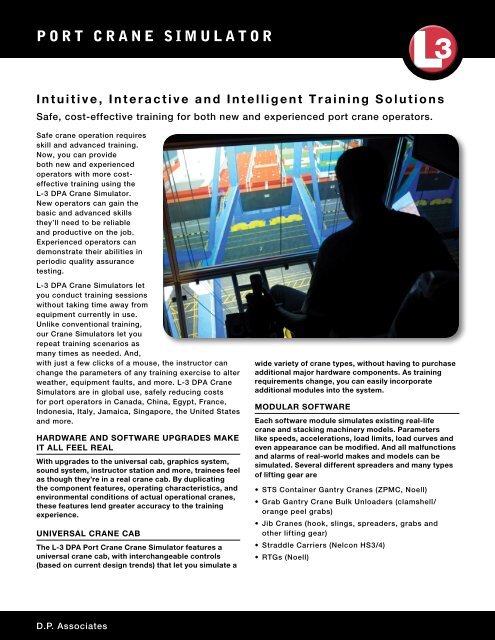 PORT CRANE SIMULATOR

L3

Intuitive, Interactive and Intelligent Training Solutions

Safe, cost-effective training for both new and experienced port crane operators.

Safe crane operation requires skill and advanced training. Now, you can provide both new and experienced operators with more cost-effective training using the L-3 DPA Crane Simulator. New operators can gain the basic and advanced skills they'll need to be reliable and productive on the job. Experienced operators can demonstrate their abilities in periodic quality assurance testing.

L-3 DPA Crane Simulators let you conduct training sessions without taking time away from equipment currently in use. Unlike conventional training, our Crane Simulators let you repeat training scenarios as many times as needed. And, with just a few clicks of a mouse, the instructor can change the parameters of any training exercise to alter weather, equipment faults, and more. L-3 DPA Crane Simulators are in global use, safely reducing costs for port operators in Canada, China, Egypt, France, Indonesia, Italy, Jamaica, Singapore, the United States and more.

HARDWARE AND SOFTWARE UPGRADES MAKE IT ALL FEEL REAL

With upgrades to the universal cab, graphics system, sound system, instructor station and more, trainees feel as though they're in a real crane cab. By duplicating the component features, operating characteristics, and environmental conditions of actual operational cranes, these features lend greater accuracy to the training experience.

UNIVERSAL CRANE CAB

The L-3 DPA Port Crane Crane Simulator features a universal crane cab, with interchangeable controls (based on current design trends) that let you simulate a wide variety of crane types, without having to purchase additional major hardware components. As training requirements change, you can easily incorporate additional modules into the system.

MODULAR SOFTWARE

Each software module simulates existing real-life crane and stacking machinery models. Parameters like speeds, accelerations, load limits, load curves and even appearance can be modified. And all malfunctions and alarms of real-world makes and models can be simulated. Several different spreaders and many types of lifting gear are

• STS Container Gantry Cranes (ZPMC, Noell)
• Grab Gantry Crane Bulk Unloaders (clamshell/ orange peel grabs)
• Jib Cranes (hook, slings, spreaders, grabs and other lifting gear)
• Straddle Carriers (Nelcon HS3/4)
• RTGs (Noell)

D.P. Associates